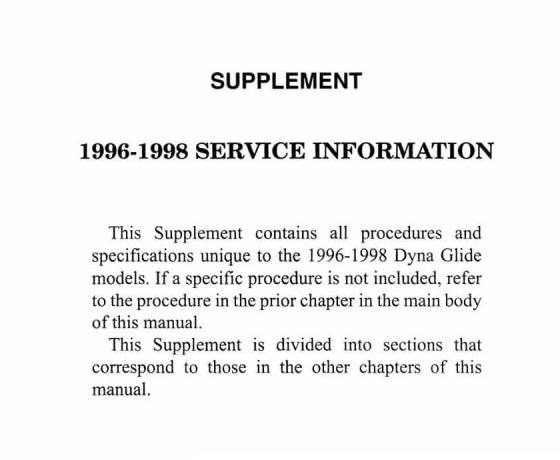 SUPPLEMENT

1996-1998 SERVICE INFORMATION

This Supplement contains all procedures and specifications unique to the 1996-1998 Dyna Glide models. If a specific procedure is not included, refer to the procedure in the prior chapter in the main body of this manual.

This Supplement is divided into sections that correspond to those in the other chapters of this manual.